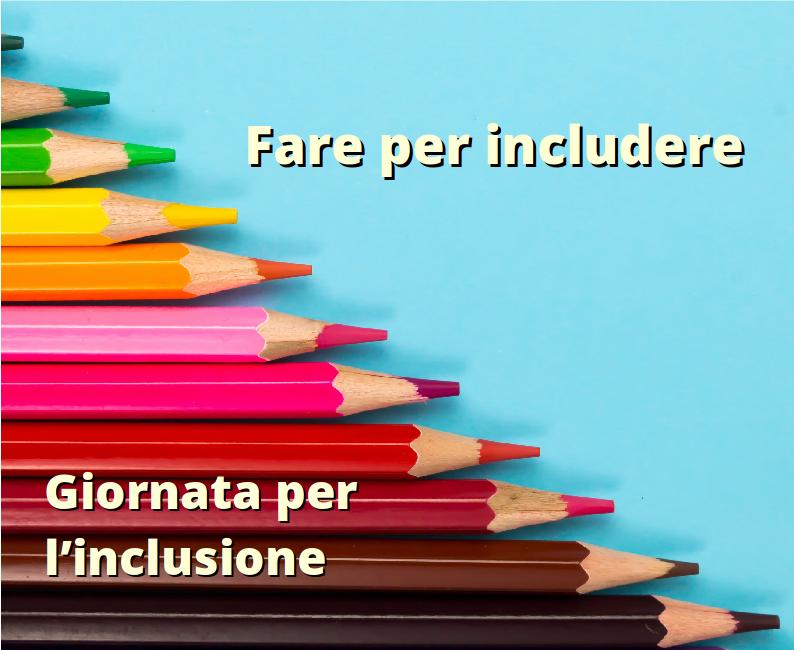 Fare per includere

Giornata per l’inclusione